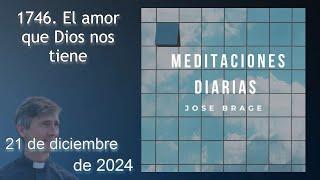 1746. El amor que Dios nos tiene

21 de diciembre de 2024

MEDITACIONES DIARIAS

JOSE BRAGE